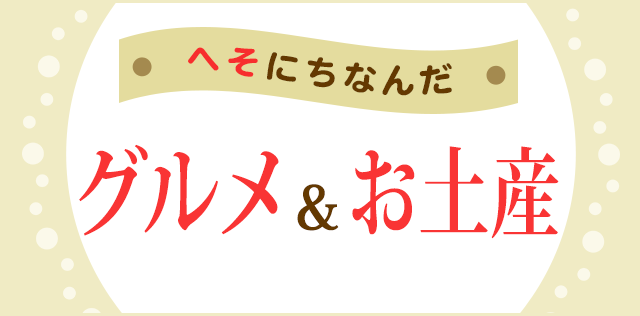 へそにちなんだ

グルメ＆お土産